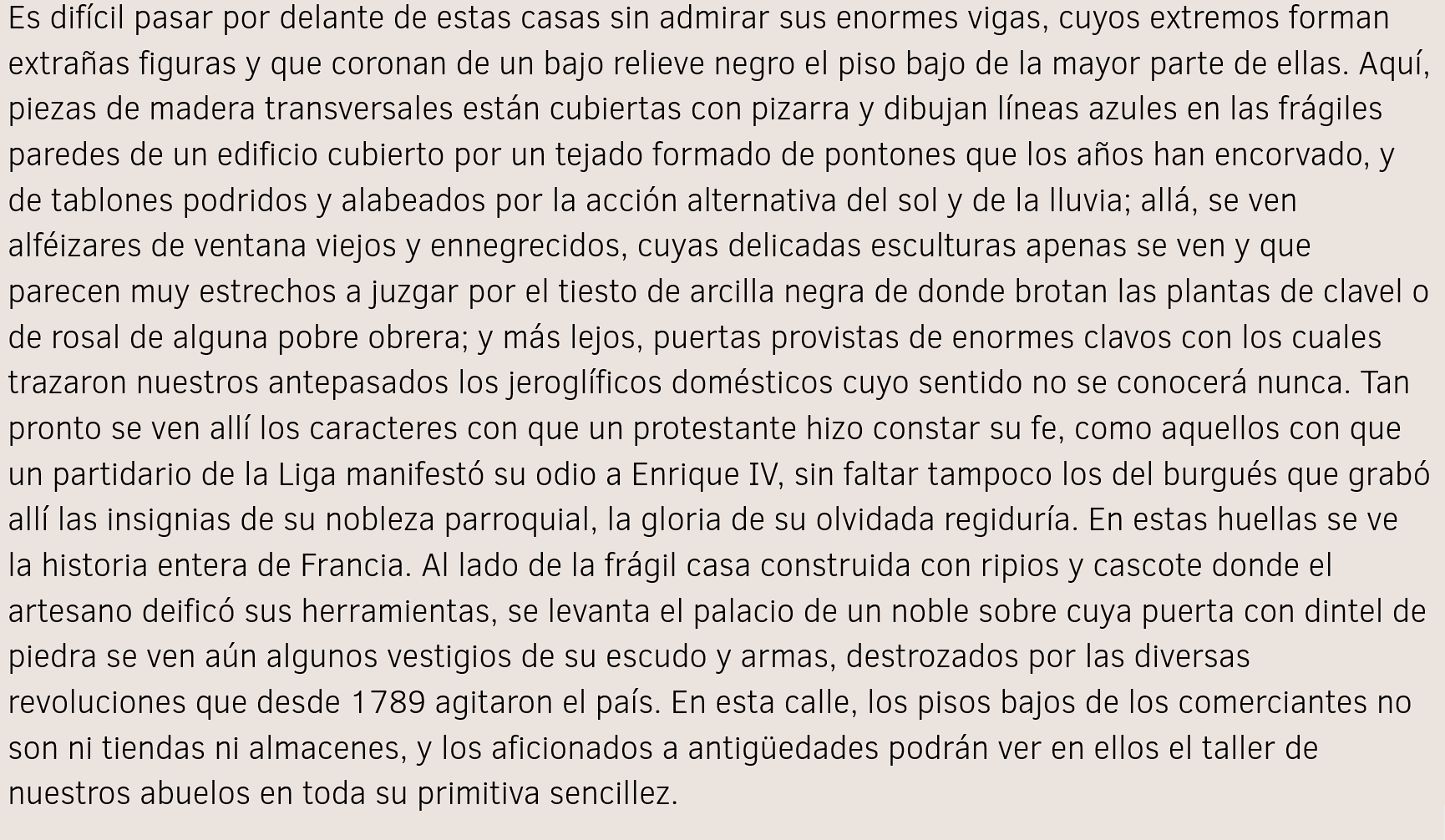 Es difícil pasar por delante de estas casas sin admirar sus enormes vigas, cuyos extremos forman extrañas figuras y que coronan de un bajo relieve negro el piso bajo de la mayor parte de ellas. Aquí, piezas de madera transversales están cubiertas con pizarra y dibujan líneas azules en las frágiles paredes de un edificio cubierto por un tejado formado de pontones que los años han encorvado, y de tablones podridos y alabeados por la acción alternativa del sol y de la lluvia; allá, se ven alféizares de ventana viejos y ennegrecidos, cuyas delicadas esculturas apenas se ven y que parecen muy estrechos a juzgar por el tiesto de arcilla negra de donde brotan las plantas de clavel o de rosal de alguna pobre obrera; y más lejos, puertas provistas de enormes clavos con los cuales trazaron nuestros antepasados los jeroglíficos domésticos cuyo sentido no se conocerá nunca. Tan pronto se ven allí los caracteres con que un protestante hizo constar su fe, como aquellos con que un partidario de la Liga manifestó su odio a Enrique IV, sin faltar tampoco los del burgués que grabó allí las insignias de su nobleza parroquial, la gloria de su olvidada regiduría. En estas huellas se ve la historia entera de Francia. Al lado de la frágil casa construida con ripios y cascote donde el artesano deificó sus herramientas, se levanta el palacio de un noble sobre cuya puerta con dintel de piedra se ven aún algunos vestigios de su escudo y armas, destrozados por las diversas revoluciones que desde 1789 agitaron el país. En esta calle, los pisos bajos de los comerciantes no son ni tiendas ni almacenes, y los aficionados a antigüedades podrán ver en ellos el taller de nuestros abuelos en toda su primitiva sencillez.